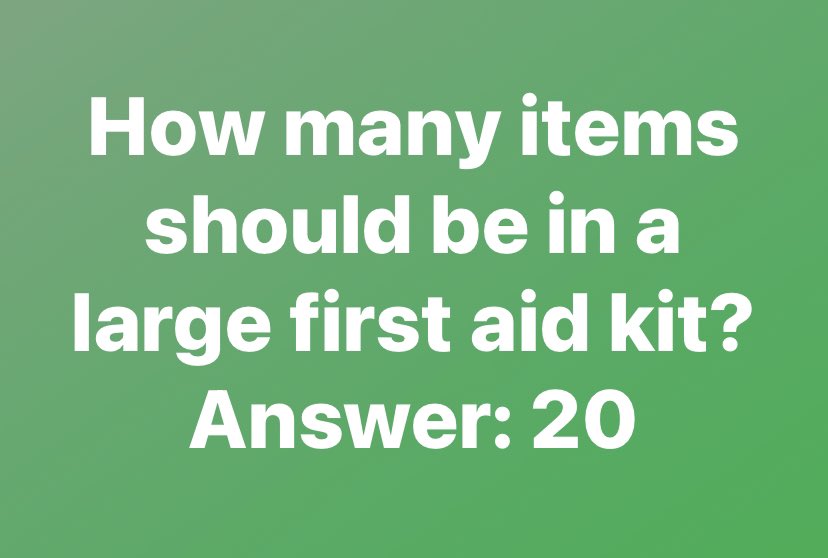 How many items should be in a large first aid kit?
Answer: 20